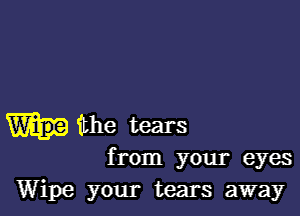 Wipe the tears
from your eyes
Wipe your tears away